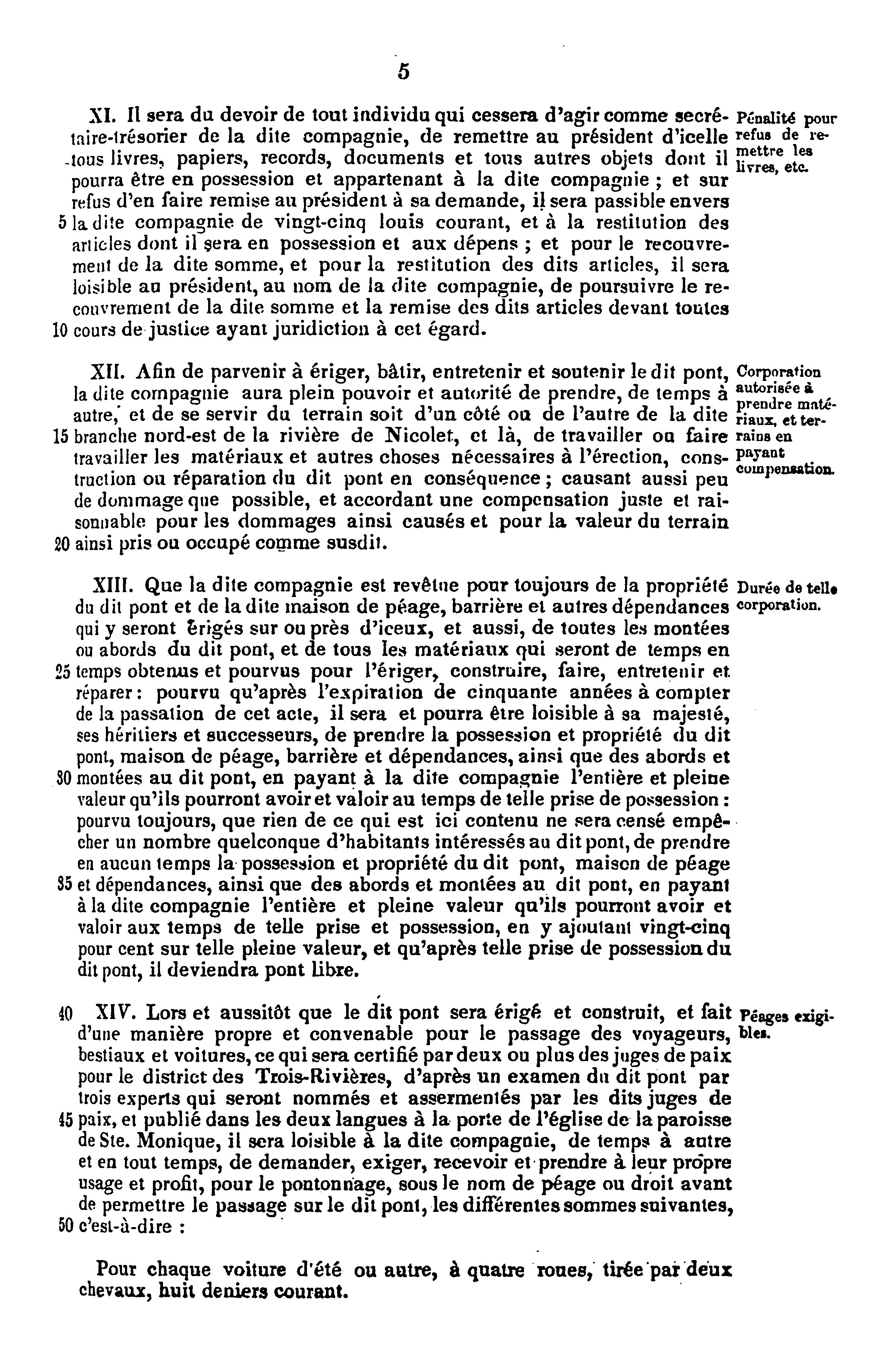 5

XI. Il sera du devoir de tout individu qui cessera d'agir comme secrétaire-trésorier de la dite compagnie, de remettre au président d'icelle tous livres, papiers, records, documents et tous autres objets dont il pourra être en possession et appartenant à la dite compagnie ; et sur refus d'en faire remise au président à sa demande, il sera passible envers 5 la dite compagnie de vingt-cinq louis courant, et à la restitution des articles dont il sera en possession et aux dépens ; et pour le recouvrement de la dite somme, et pour la restitution des dits articles, il sera loisible au président, au nom de la dite compagnie, de poursuivre le recouvrement de la dite somme et la remise des dits articles devant toutes 10 cours de justice ayant juridiction à cet égard.

Pénalité pour refus de remettre les livres, etc.

XII. Afin de parvenir à ériger, bâtir, entretenir et soutenir le dit pont, la dite compagnie aura plein pouvoir et autorité de prendre, de temps à autre, et de se servir du terrain soit d'un côté ou de l'autre de la dite 15 branche nord-est de la rivière de Nicolet, et là, de travailler ou faire travailler les matériaux et autres choses nécessaires à l'érection, construction ou réparation du dit pont en conséquence ; causant aussi peu de dommage que possible, et accordant une compensation juste et raisonnable pour les dommages ainsi causés et pour la valeur du terrain 20 ainsi pris ou occupé comme susdit.

Corporation autorisée à prendre matériaux, et terrains en payant compensation.

XIII. Que la dite compagnie est revêtue pour toujours de la propriété du dit pont et de la dite maison de péage, barrière et autres dépendances qui y seront érigés sur ou près d'iceux, et aussi, de toutes les montées ou abords du dit pont, et de tous les matériaux qui seront de temps en 25 temps obtenus et pourvus pour l'ériger, construire, faire, entretenir et réparer : pourvu qu'après l'expiration de cinquante années à compter de la passation de cet acte, il sera et pourra être loisible à sa majesté, ses héritiers et successeurs, de prendre la possession et propriété du dit pont, maison de péage, barrière et dépendances, ainsi que des abords et 30 montées au dit pont, en payant à la dite compagnie l'entière et pleine valeur qu'ils pourront avoir et valoir au temps de telle prise de possession : pourvu toujours, que rien de ce qui est ici contenu ne sera censé empêcher un nombre quelconque d'habitants intéressés au dit pont, de prendre en aucun temps la possession et propriété du dit pont, maison de péage 35 et dépendances, ainsi que des abords et montées au dit pont, en payant à la dite compagnie l'entière et pleine valeur qu'ils pourront avoir et valoir aux temps de telle prise et possession, en y ajoutant vingt-cinq pour cent sur telle pleine valeur, et qu'après telle prise de possession du dit pont, il deviendra pont libre.

Durée de telle corporation.

40 XIV. Lors et aussitôt que le dit pont sera érigé et construit, et fait d'une manière propre et convenable pour le passage des voyageurs, bestiaux et voitures, ce qui sera certifié par deux ou plus des juges de paix pour le district des Trois-Rivières, d'après un examen du dit pont par trois experts qui seront nommés et assermentés par les dits juges de 45 paix, et publié dans les deux langues à la porte de l'église de la paroisse de Ste. Monique, il sera loisible à la dite compagnie, de temps à autre et en tout temps, de demander, exiger, recevoir et prendre à leur propre usage et profit, pour le pontonnage, sous le nom de péage ou droit avant de permettre le passage sur le dit pont, les différentes sommes suivantes, 50 c'est-à-dire :

Péages exigibles.

Pour chaque voiture d'été ou autre, à quatre roues, tirée par deux chevaux, huit deniers courant.